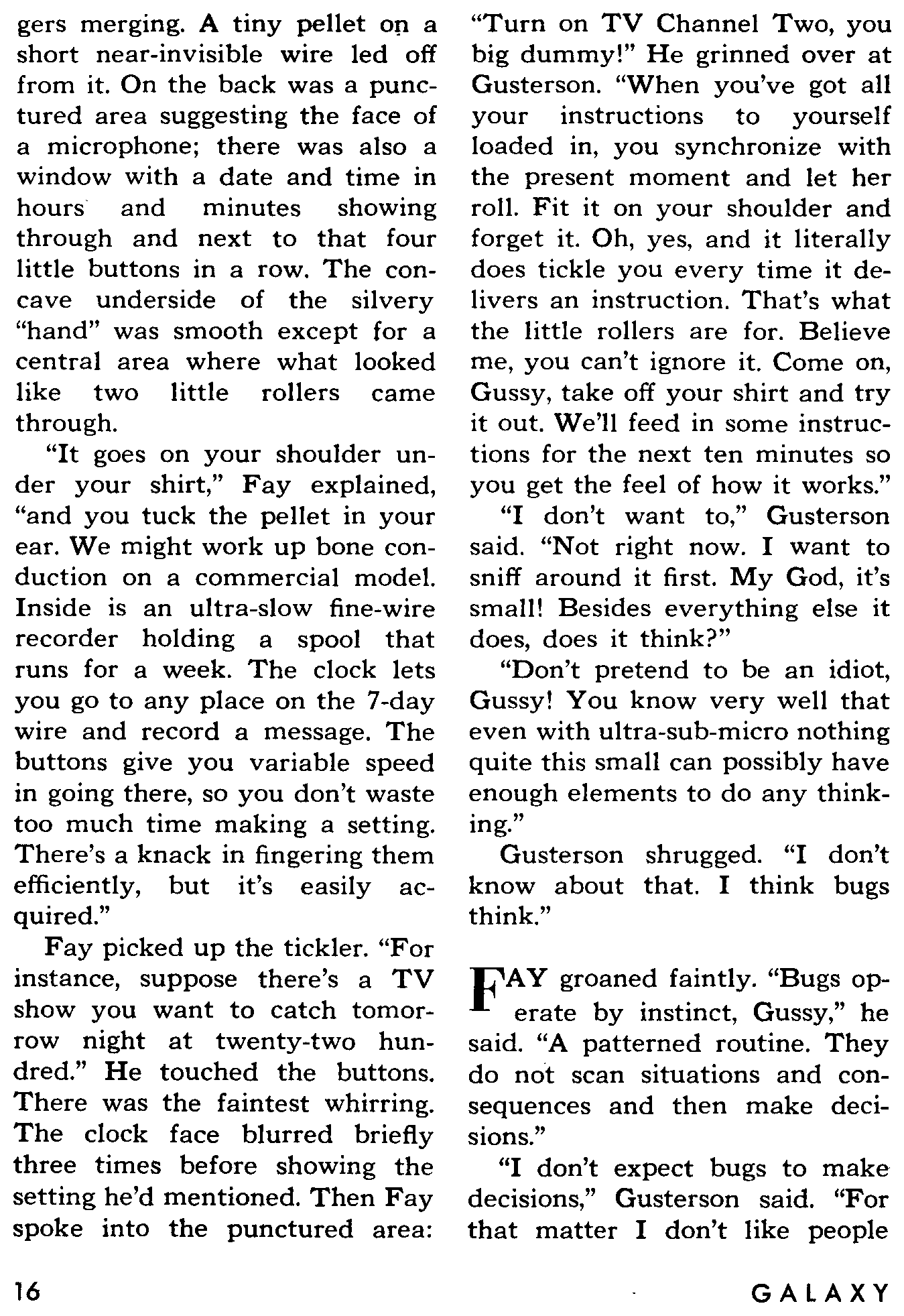 gers merging. A tiny pellet on a short near-invisible wire led off from it. On the back was a punctured area suggesting the face of a microphone; there was also a window with a date and time in hours and minutes showing through and next to that four little buttons in a row. The concave underside of the silvery "hand" was smooth except for a central area where what looked like two little rollers came through.

"It goes on your shoulder under your shirt," Fay explained, "and you tuck the pellet in your ear. We might work up bone conduction on a commercial model. Inside is an ultra-slow fine-wire recorder holding a spool that runs for a week. The clock lets you go to any place on the 7-day wire and record a message. The buttons give you variable speed in going there, so you don't waste too much time making a setting. There's a knack in fingering them efficiently, but it's easily acquired."

Fay picked up the tickler. "For instance, suppose there's a TV show you want to catch tomorrow night at twenty-two hundred." He touched the buttons. There was the faintest whirring. The clock face blurred briefly three times before showing the setting he'd mentioned. Then Fay spoke into the punctured area: "Turn on TV Channel Two, you big dummy!" He grinned over at Gusterson. "When you've got all your instructions to yourself loaded in, you synchronize with the present moment and let her roll. Fit it on your shoulder and forget it. Oh, yes, and it literally does tickle you every time it delivers an instruction. That's what the little rollers are for. Believe me, you can't ignore it. Come on, Gussy, take off your shirt and try it out. We'll feed in some instructions for the next ten minutes so you get the feel of how it works."

"I don't want to," Gusterson said. "Not right now. I want to sniff around it first. My God, it's small! Besides everything else it does, does it think?"

"Don't pretend to be an idiot, Gussy! You know very well that even with ultra-sub-micro nothing quite this small can possibly have enough elements to do any thinking."

Gusterson shrugged. "I don't know about that. I think bugs think."

FAY groaned faintly. "Bugs operate by instinct, Gussy," he said. "A patterned routine. They do not scan situations and consequences and then make decisions."

"I don't expect bugs to make decisions," Gusterson said. "For that matter I don't like people

16

GALAXY